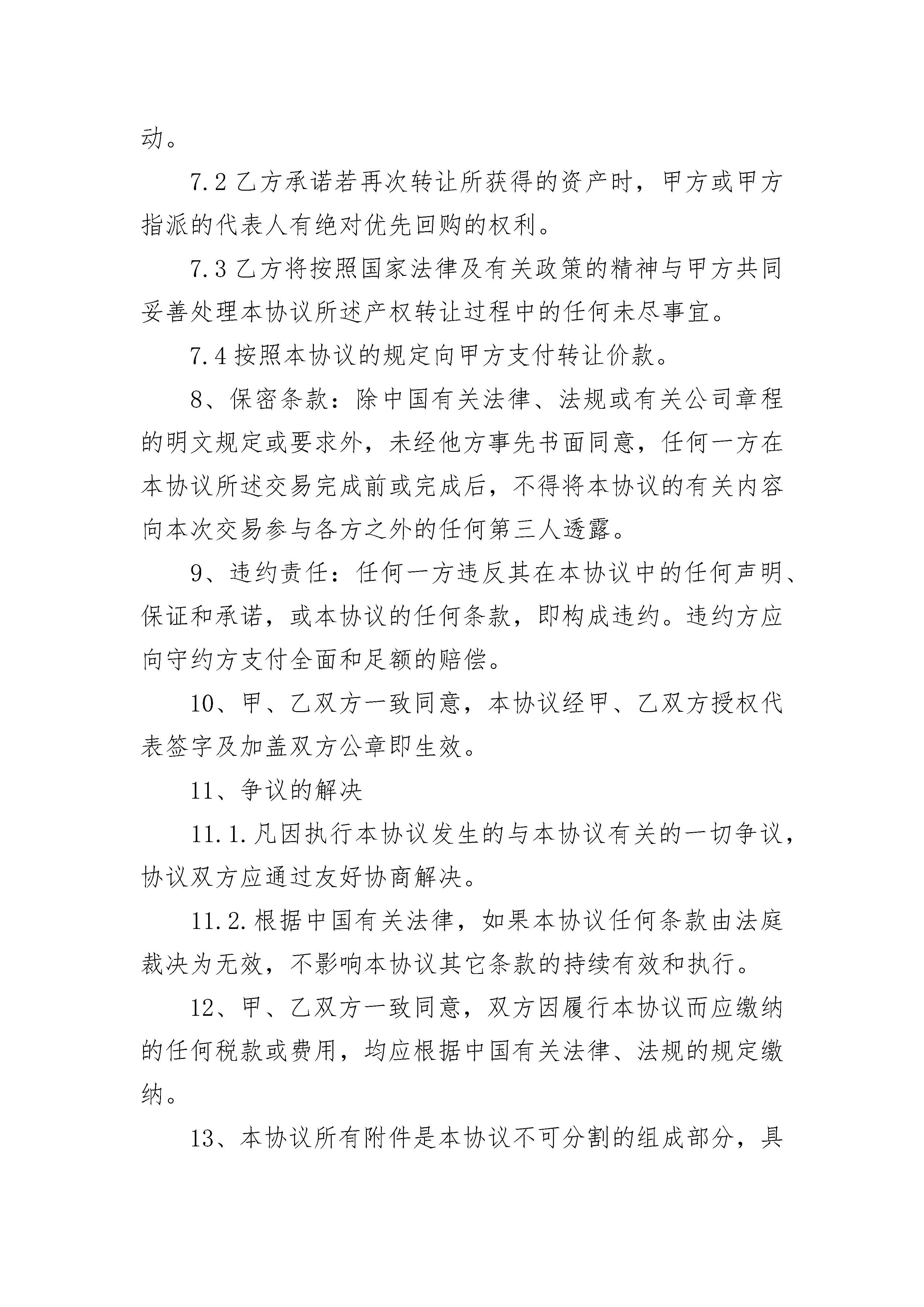 动。

7.2 乙方承诺若再次转让所获得的资产时，甲方或甲方指派的代表人有绝对优先回购的权利。

7.3 乙方将按照国家法律及有关政策的精神与甲方共同妥善处理本协议所述产权转让过程中的任何未尽事宜。

7.4 按照本协议的规定向甲方支付转让价款。

8、保密条款：除中国有关法律、法规或有关公司章程的明文规定或要求外，未经他方事先书面同意，任何一方在本协议所述交易完成前或完成后，不得将本协议的有关内容向本次交易参与各方之外的任何第三人透露。

9、违约责任：任何一方违反其在本协议中的任何声明、保证和承诺，或本协议的任何条款，即构成违约。违约方应向守约方支付全面和足额的赔偿。

10、甲、乙双方一致同意，本协议经甲、乙双方授权代表签字及加盖双方公章即生效。

11、争议的解决

11.1.凡因执行本协议发生的与本协议有关的一切争议，协议双方应通过友好协商解决。

11.2.根据中国有关法律，如果本协议任何条款由法庭裁决为无效，不影响本协议其它条款的持续有效和执行。

12、甲、乙双方一致同意，双方因履行本协议而应缴纳的任何税款或费用，均应根据中国有关法律、法规的规定缴纳。

13、本协议所有附件是本协议不可分割的组成部分，具